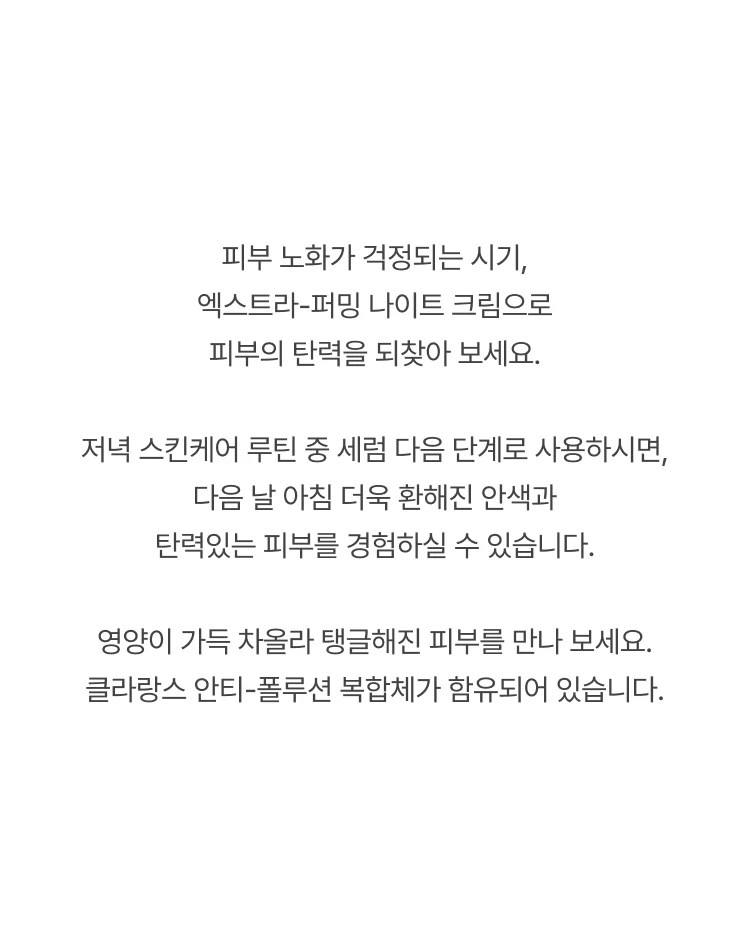 피부 노화가 걱정되는 시기,
엑스트라-퍼밍 나이트 크림으로
피부의 탄력을 되찾아 보세요.

저녁 스킨케어 루틴 중 세럼 다음 단계로 사용하시면,
다음 날 아침 더욱 환해진 안색과
탄력있는 피부를 경험하실 수 있습니다.

영양이 가득 차올라 탱글해진 피부를 만나 보세요.
클라랑스 안티-폴루션 복합체가 함유되어 있습니다.